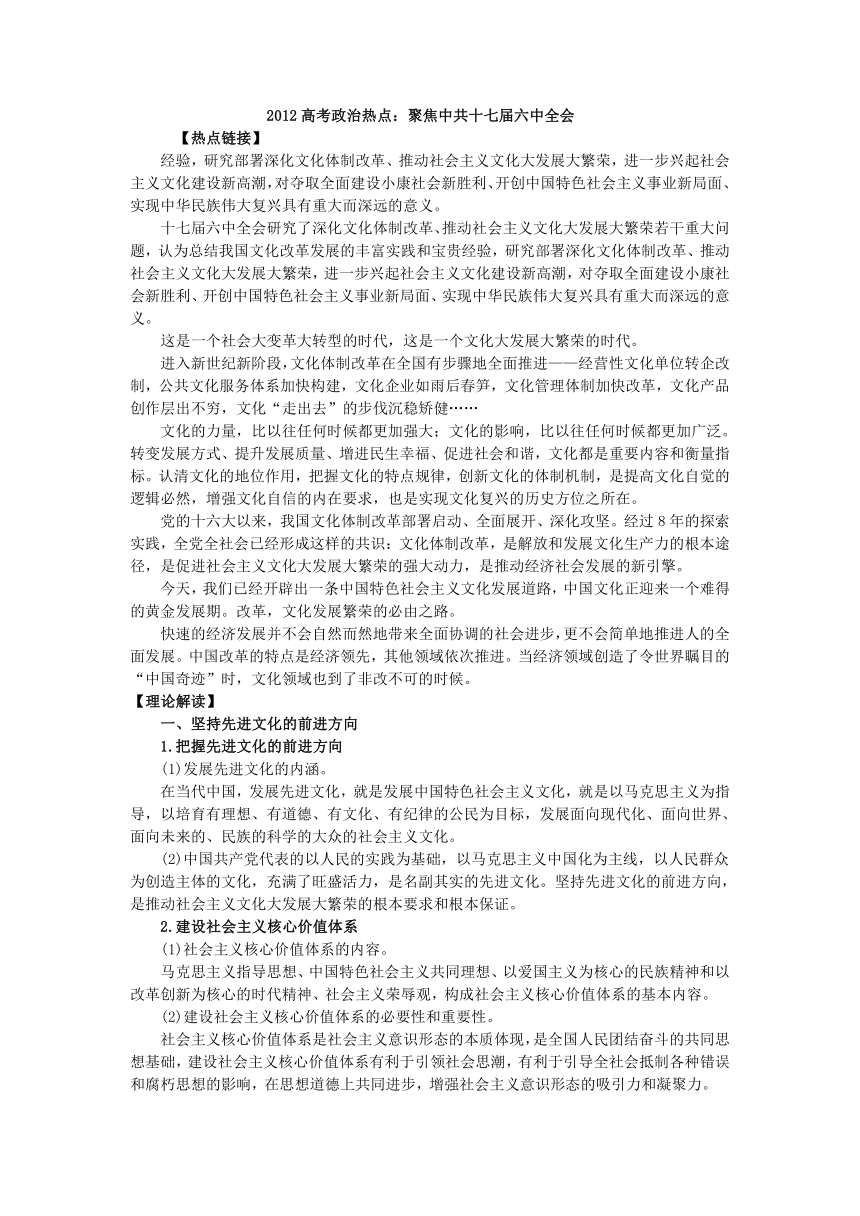 2012 高考政治热点：聚焦中共十七届六中全会

【热点链接】

经验，研究部署深化文化体制改革、推动社会主义文化大发展大繁荣，进一步兴起社会主义文化建设新高潮，对夺取全面建设小康社会新胜利、开创中国特色社会主义事业新局面、实现中华民族伟大复兴具有重大而深远的意义。

十七届六中全会研究了深化文化体制改革、推动社会主义文化大发展大繁荣若干重大问题，认为总结我国文化改革发展的丰富实践和宝贵经验，研究部署深化文化体制改革、推动社会主义文化大发展大繁荣，进一步兴起社会主义文化建设新高潮，对夺取全面建设小康社会新胜利、开创中国特色社会主义事业新局面、实现中华民族伟大复兴具有重大而深远的意义。

这是一个社会大变革大转型的时代，这是一个文化大发展大繁荣的时代。

进入新世纪新阶段，文化体制改革在全国有步骤地全面推进——经营性文化单位转企改制，公共文化服务体系加快构建，文化企业如雨后春笋，文化管理体制加快改革，文化产品创作层出不穷，文化“走出去”的步伐沉稳矫健……

文化的力量，比以往任何时候都更加强大；文化的影响，比以往任何时候都更加广泛。转变发展方式、提升发展质量、增进民生幸福、促进社会和谐，文化都是重要内容和衡量指标。认清文化的地位作用，把握文化的特点规律，创新文化的体制机制，是提高文化自觉的逻辑必然，增强文化自信的内在要求，也是实现文化复兴的历史方位之所在。

党的十六大以来，我国文化体制改革部署启动、全面展开、深化攻坚。经过 8 年的探索实践，全党全社会已经形成这样的共识：文化体制改革，是解放和发展文化生产力的根本途径，是促进社会主义文化大发展大繁荣的强大动力，是推动经济社会发展的新引擎。

今天，我们已经开辟出一条中国特色社会主义文化发展道路，中国文化正迎来一个难得的黄金发展期。改革，文化发展繁荣的必由之路。

快速的经济发展并不会自然而然地带来全面协调的社会进步，更不会简单地推进人的全面发展。中国改革的特点是经济领先，其他领域依次推进。当经济领域创造了令世界瞩目的“中国奇迹”时，文化领域也到了非改不可的时候。

【理论解读】

一、坚持先进文化的前进方向

1.把握先进文化的前进方向

(1)发展先进文化的内涵。

在当代中国，发展先进文化，就是发展中国特色社会主义文化，就是以马克思主义为指导，以培育有理想、有道德、有文化、有纪律的公民为目标，发展面向现代化、面向世界、面向未来的、民族的科学的大众的社会主义文化。

(2)中国共产党代表的以人民的实践为基础，以马克思主义中国化为主线，以人民群众为创造主体的文化，充满了旺盛活力，是名副其实的先进文化。坚持先进文化的前进方向，是推动社会主义文化大发展大繁荣的根本要求和根本保证。

2.建设社会主义核心价值体系

(1)社会主义核心价值体系的内容。

马克思主义指导思想、中国特色社会主义共同理想、以爱国主义为核心的民族精神和以改革创新为核心的时代精神、社会主义荣辱观，构成社会主义核心价值体系的基本内容。

(2)建设社会主义核心价值体系的必要性和重要性。

社会主义核心价值体系是社会主义意识形态的本质体现，是全国人民团结奋斗的共同思想基础，建设社会主义核心价值体系有利于引领社会思潮，有利于引导全社会抵制各种错误和腐朽思想的影响，在思想道德上共同进步，增强社会主义意识形态的吸引力和凝聚力。